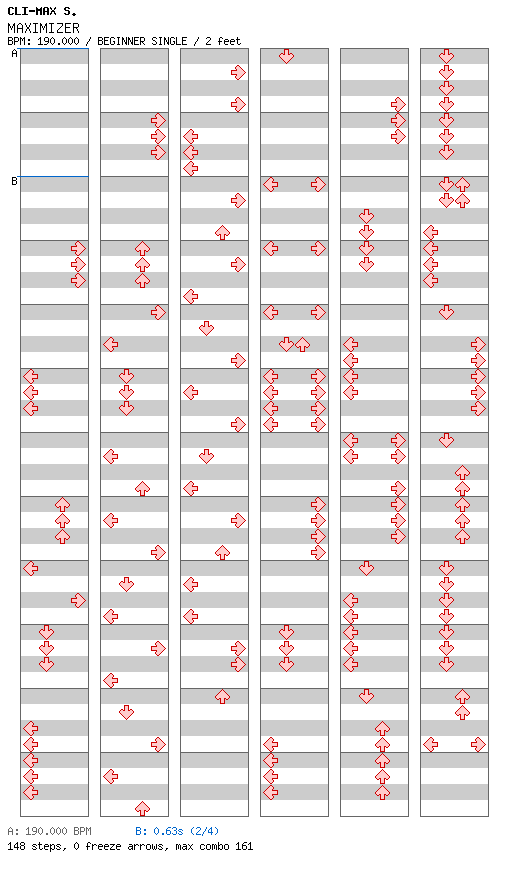 CLI-MAX S.
MAXIMIZER
BPM: 190.000 / BEGINNER SINGLE / 2 feet

A

B

A: 190.000 BPM
B: 0.63s (2/4)
148 steps, 0 freeze arrows, max combo 161